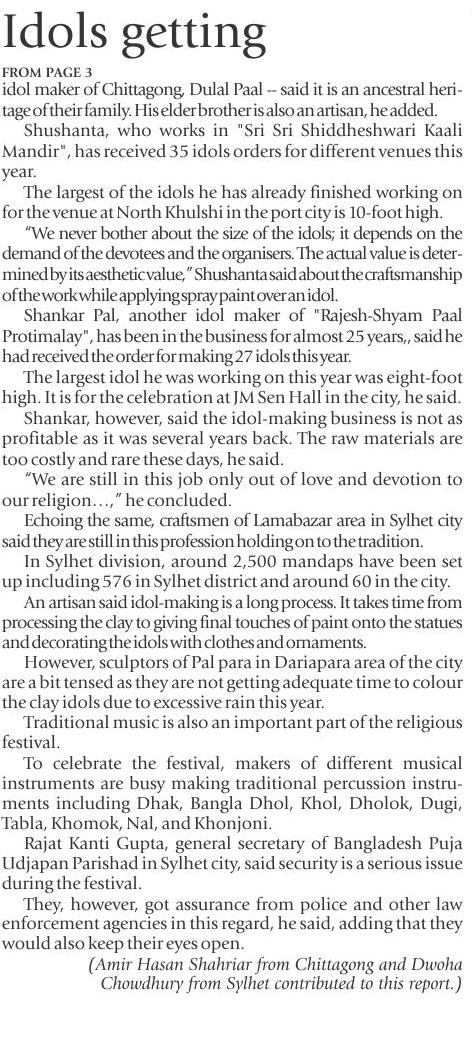 Idols getting

FROM PAGE 3

idol maker of Chittagong, Dulal Paal -- said it is an ancestral heritage of their family. His elder brother is also an artisan, he added.

Shushanta, who works in "Sri Sri Shiddheshwari Kaali Mandir", has received 35 idols orders for different venues this year.

The largest of the idols he has already finished working on for the venue at North Khulshi in the port city is 10-foot high.

"We never bother about the size of the idols; it depends on the demand of the devotees and the organisers. The actual value is determined by its aesthetic value," Shushanta said about the craftsmanship of the work while applying spray paint over an idol.

Shankar Pal, another idol maker of "Rajesh-Shyam Paal Protimalay", has been in the business for almost 25 years,, said he had received the order for making 27 idols this year.

The largest idol he was working on this year was eight-foot high. It is for the celebration at JM Sen Hall in the city, he said.

Shankar, however, said the idol-making business is not as profitable as it was several years back. The raw materials are too costly and rare these days, he said.

"We are still in this job only out of love and devotion to our religion…," he concluded.

Echoing the same, craftsmen of Lamabazar area in Sylhet city said they are still in this profession holding on to the tradition.

In Sylhet division, around 2,500 mandaps have been set up including 576 in Sylhet district and around 60 in the city.

An artisan said idol-making is a long process. It takes time from processing the clay to giving final touches of paint onto the statues and decorating the idols with clothes and ornaments.

However, sculptors of Pal para in Dariapara area of the city are a bit tensed as they are not getting adequate time to colour the clay idols due to excessive rain this year.

Traditional music is also an important part of the religious festival.

To celebrate the festival, makers of different musical instruments are busy making traditional percussion instruments including Dhak, Bangla Dhol, Khol, Dholok, Dugi, Tabla, Khomok, Nal, and Khonjoni.

Rajat Kanti Gupta, general secretary of Bangladesh Puja Udjapan Parishad in Sylhet city, said security is a serious issue during the festival.

They, however, got assurance from police and other law enforcement agencies in this regard, he said, adding that they would also keep their eyes open.

(Amir Hasan Shahriar from Chittagong and Dwoha Chowdhury from Sylhet contributed to this report.)